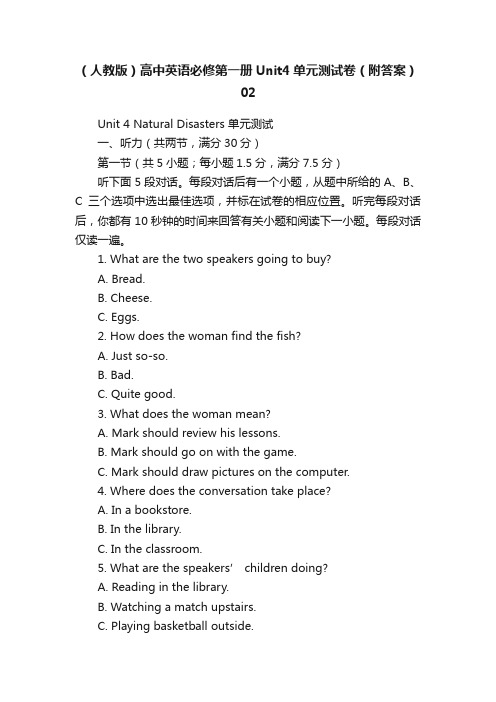 （人教版）高中英语必修第一册 Unit4 单元测试卷（附答案）02

Unit 4 Natural Disasters 单元测试

一、听力（共两节，满分 30 分）

第一节（共 5 小题；每小题 1.5 分，满分 7.5 分）

听下面 5 段对话。每段对话后有一个小题，从题中所给的 A、B、C 三个选项中选出最佳选项，并标在试卷的相应位置。听完每段对话后，你都有 10 秒钟的时间来回答有关小题和阅读下一小题。每段对话仅读一遍。

1. What are the two speakers going to buy?

A. Bread.

B. Cheese.

C. Eggs.

2. How does the woman find the fish?

A. Just so-so.

B. Bad.

C. Quite good.

3. What does the woman mean?

A. Mark should review his lessons.

B. Mark should go on with the game.

C. Mark should draw pictures on the computer.

4. Where does the conversation take place?

A. In a bookstore.

B. In the library.

C. In the classroom.

5. What are the speakers' children doing?

A. Reading in the library.

B. Watching a match upstairs.

C. Playing basketball outside.